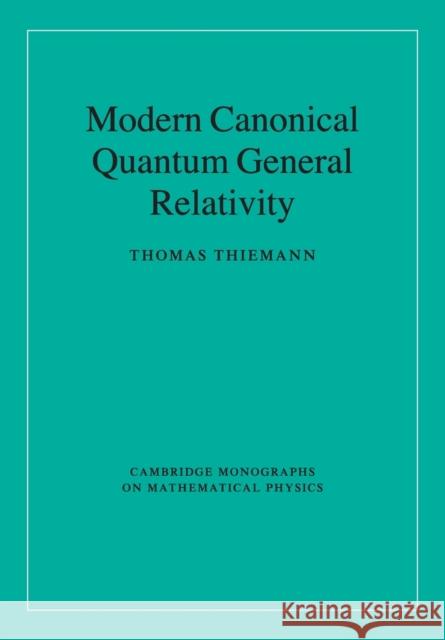 Modern Canonical Quantum General Relativity

THOMAS THIEMANN

CAMBRIDGE MONOGRAPHS ON MATHEMATICAL PHYSICS